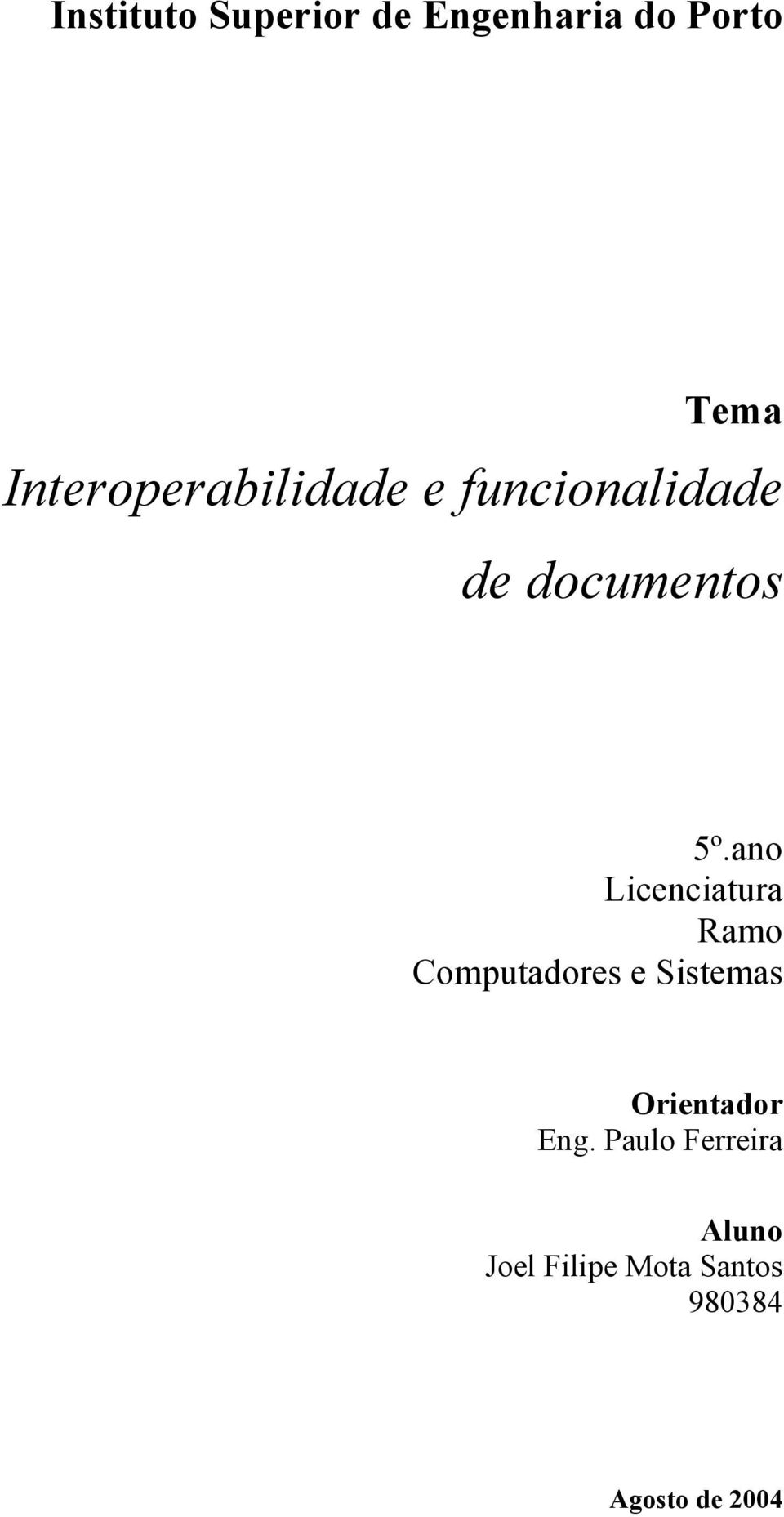 Instituto Superior de Engenharia do Porto

Tema
Interoperabilidade e funcionalidade de documentos

5º.ano
Licenciatura
Ramo
Computadores e Sistemas

Orientador
Eng. Paulo Ferreira

Aluno
Joel Filipe Mota Santos
980384

Agosto de 2004